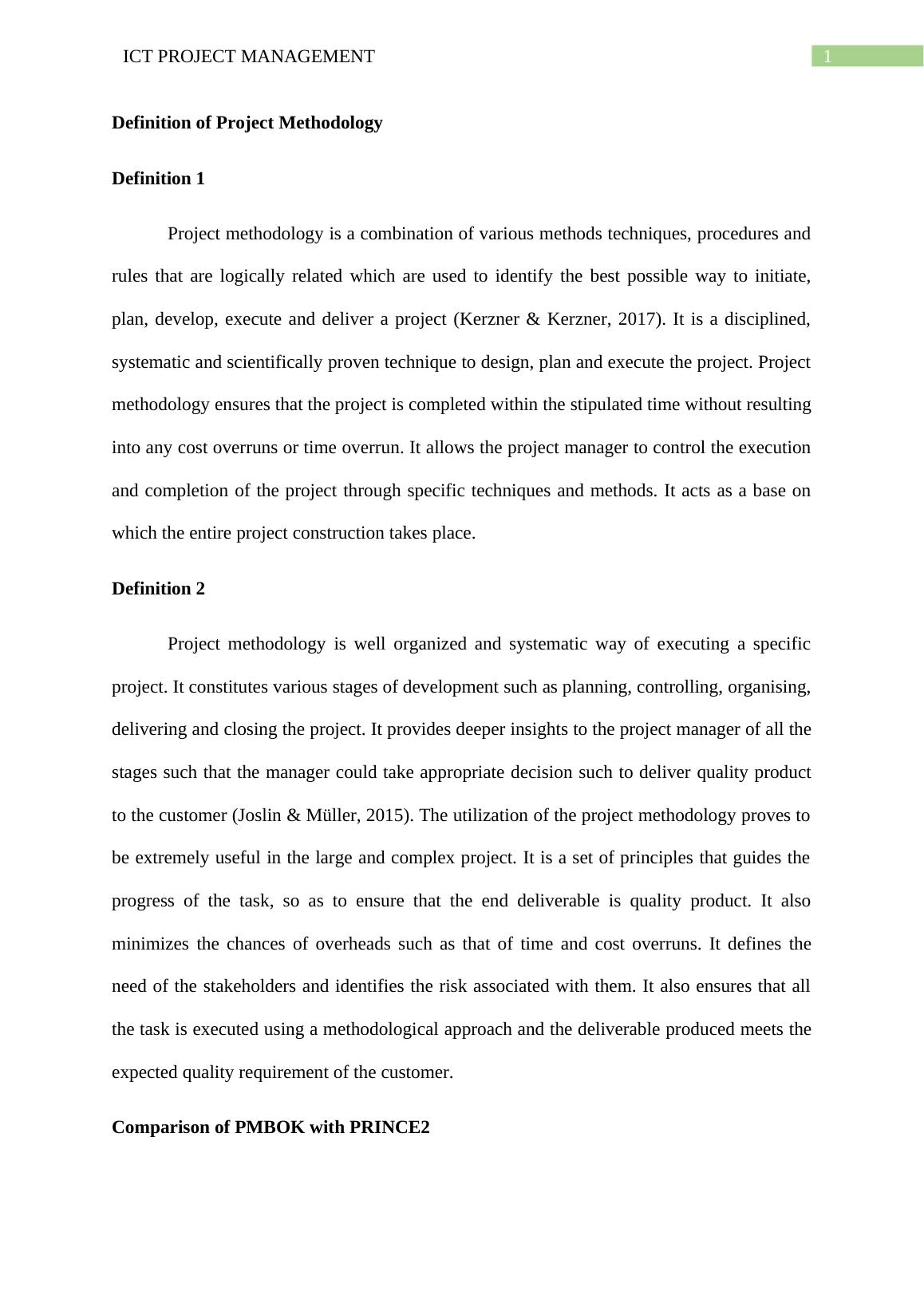 ICT PROJECT MANAGEMENT 1

Definition of Project Methodology

Definition 1

Project methodology is a combination of various methods techniques, procedures and rules that are logically related which are used to identify the best possible way to initiate, plan, develop, execute and deliver a project (Kerzner & Kerzner, 2017). It is a disciplined, systematic and scientifically proven technique to design, plan and execute the project. Project methodology ensures that the project is completed within the stipulated time without resulting into any cost overruns or time overrun. It allows the project manager to control the execution and completion of the project through specific techniques and methods. It acts as a base on which the entire project construction takes place.

Definition 2

Project methodology is well organized and systematic way of executing a specific project. It constitutes various stages of development such as planning, controlling, organising, delivering and closing the project. It provides deeper insights to the project manager of all the stages such that the manager could take appropriate decision such to deliver quality product to the customer (Joslin & Müller, 2015). The utilization of the project methodology proves to be extremely useful in the large and complex project. It is a set of principles that guides the progress of the task, so as to ensure that the end deliverable is quality product. It also minimizes the chances of overheads such as that of time and cost overruns. It defines the need of the stakeholders and identifies the risk associated with them. It also ensures that all the task is executed using a methodological approach and the deliverable produced meets the expected quality requirement of the customer.

Comparison of PMBOK with PRINCE2